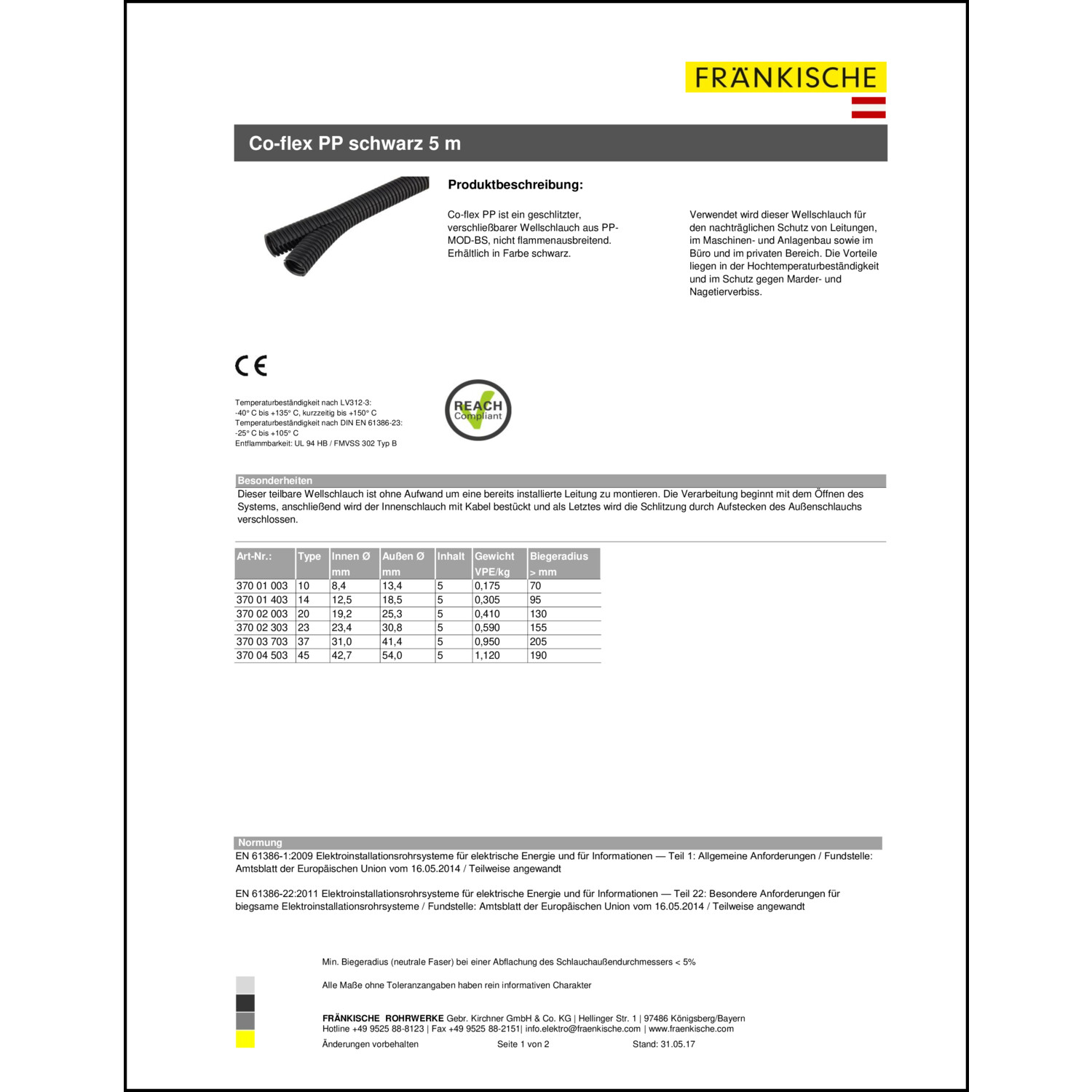 FRÄNKISCHE

Co-flex PP schwarz 5 m

Produktbeschreibung:

Co-flex PP ist ein geschlitzter, verschließbarer Wellschlauch aus PP-MOD-BS, nicht flammenausbreitend. Erhältlich in Farbe schwarz.

Verwendet wird dieser Wellschlauch für den nachträglichen Schutz von Leitungen, im Maschinen- und Anlagenbau sowie im Büro und im privaten Bereich. Die Vorteile liegen in der Hochtemperaturbeständigkeit und im Schutz gegen Marder- und Nagetierverbiss.

CE

Temperaturbeständigkeit nach LV312-3:
-40° C bis +135° C, kurzzeitig bis +150° C
Temperaturbeständigkeit nach DIN EN 61386-23:
-25° C bis +105° C
Entflammbarkeit: UL 94 HB / FMVSS 302 Typ B

REACH Compliant

Besonderheiten
Dieser teilbare Wellschlauch ist ohne Aufwand um eine bereits installierte Leitung zu montieren. Die Verarbeitung beginnt mit dem Öffnen des Systems, anschließend wird der Innenschlauch mit Kabel bestückt und als Letztes wird die Schlitzung durch Aufstecken des Außenschlauchs verschlossen.

| Art-Nr.: | Type | Innen Ø mm | Außen Ø mm | Inhalt | Gewicht VPE/kg | Biegeradius > mm |
|---|---|---|---|---|---|---|
| 370 01 003 | 10 | 8,4 | 13,4 | 5 | 0,175 | 70 |
| 370 01 403 | 14 | 12,5 | 18,5 | 5 | 0,305 | 95 |
| 370 02 003 | 20 | 19,2 | 25,3 | 5 | 0,410 | 130 |
| 370 02 303 | 23 | 23,4 | 30,8 | 5 | 0,590 | 155 |
| 370 03 703 | 37 | 31,0 | 41,4 | 5 | 0,950 | 205 |
| 370 04 503 | 45 | 42,7 | 54,0 | 5 | 1,120 | 190 |

Normung
EN 61386-1:2009 Elektroinstallationsrohrsysteme für elektrische Energie und für Informationen — Teil 1: Allgemeine Anforderungen / Fundstelle: Amtsblatt der Europäischen Union vom 16.05.2014 / Teilweise angewandt

EN 61386-22:2011 Elektroinstallationsrohrsysteme für elektrische Energie und für Informationen — Teil 22: Besondere Anforderungen für biegsame Elektroinstallationsrohrsysteme / Fundstelle: Amtsblatt der Europäischen Union vom 16.05.2014 / Teilweise angewandt

Min. Biegeradius (neutrale Faser) bei einer Abflachung des Schlauchaußendurchmessers < 5%

Alle Maße ohne Toleranzangaben haben rein informativen Charakter

FRÄNKISCHE ROHRWERKE Gebr. Kirchner GmbH & Co. KG | Hellinger Str. 1 | 97486 Königsberg/Bayern
Hotline +49 9525 88-8123 | Fax +49 9525 88-2151| info.elektro@fraenkische.com | www.fraenkische.com
Änderungen vorbehalten Seite 1 von 2 Stand: 31.05.17